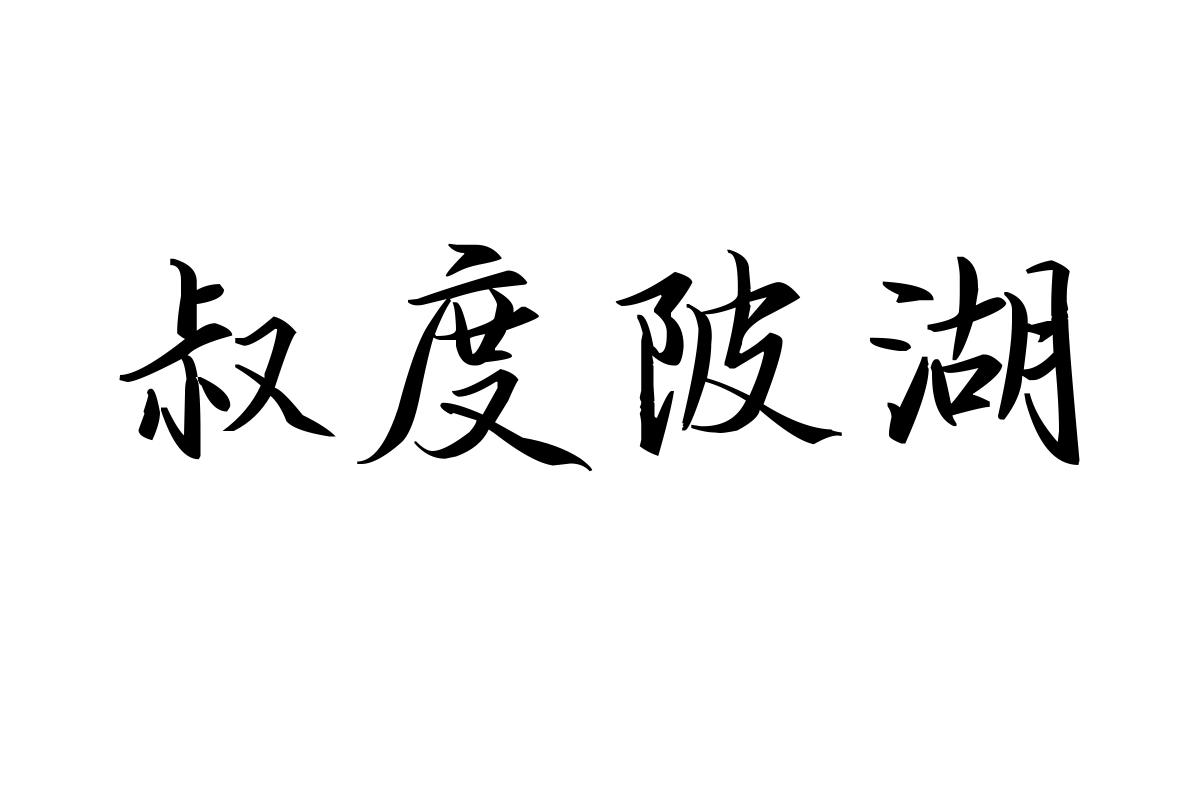 叔度陂湖